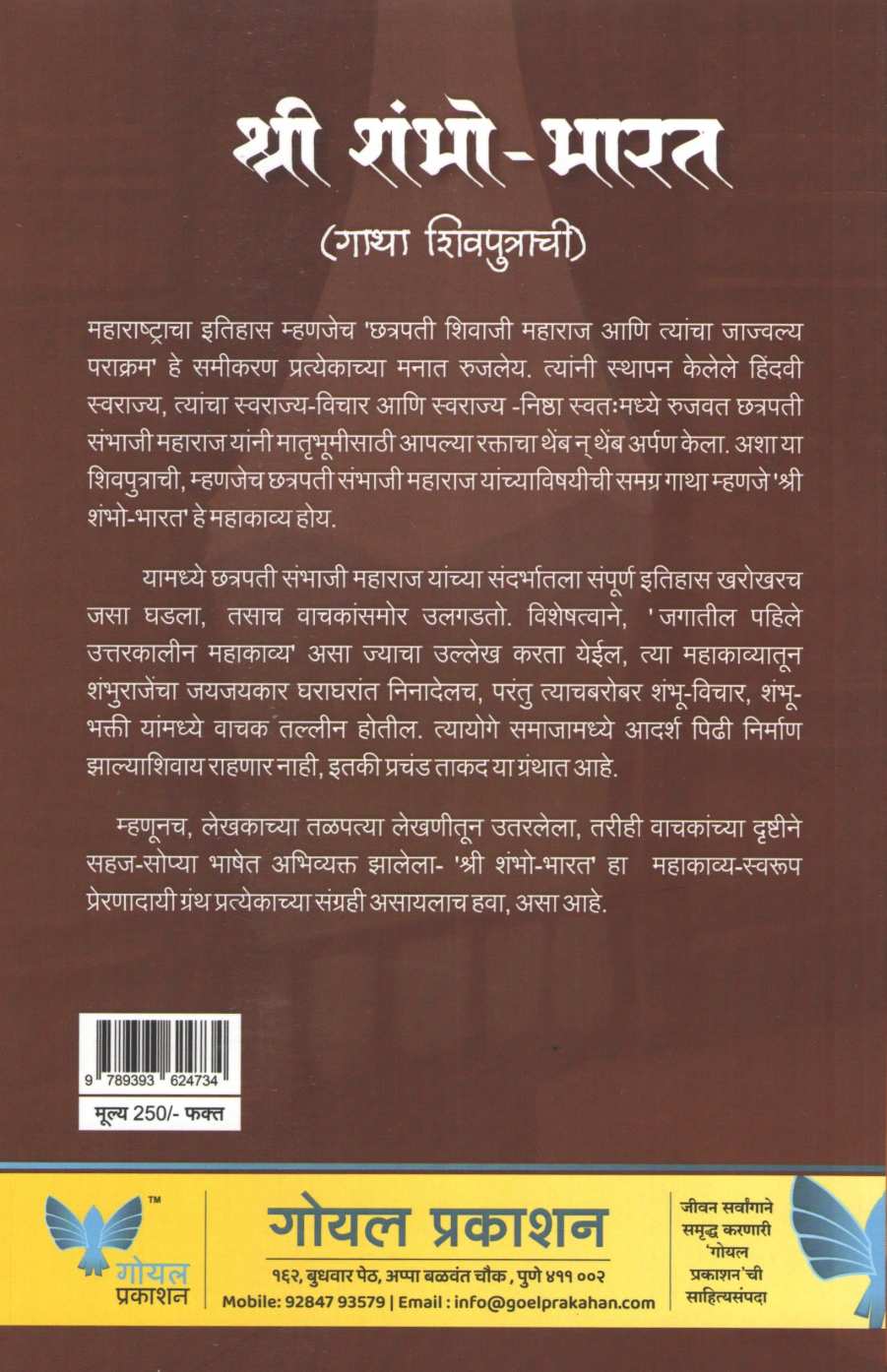 श्री शंभो-भारत

(गाथा शिवपुत्राची)

महाराष्ट्राचा इतिहास म्हणजेच 'छत्रपती शिवाजी महाराज आणि त्यांचा जाज्वल्य पराक्रम' हे समीकरण प्रत्येकाच्या मनात रुजलेय. त्यांनी स्थापन केलेले हिंदवी स्वराज्य, त्यांचा स्वराज्य-विचार आणि स्वराज्य -निष्ठा स्वतःमध्ये रुजवत छत्रपती संभाजी महाराज यांनी मातृभूमीसाठी आपल्या रक्ताचा थेंब न् थेंब अर्पण केला. अशा या शिवपुत्राची, म्हणजेच छत्रपती संभाजी महाराज यांच्याविषयीची समग्र गाथा म्हणजे 'श्री शंभो-भारत' हे महाकाव्य होय.

यामध्ये छत्रपती संभाजी महाराज यांच्या संदर्भातला संपूर्ण इतिहास खरोखरच जसा घडला, तसाच वाचकांसमोर उलगडतो. विशेषत्वाने, 'जगातील पहिले उत्तरकालीन महाकाव्य' असा ज्याचा उल्लेख करता येईल, त्या महाकाव्यातून शंभुराजेंचा जयजयकार घराघरांत निनादेलच, परंतु त्याचबरोबर शंभू-विचार, शंभू-भक्ती यांमध्ये वाचक तल्लीन होतील. त्यायोगे समाजामध्ये आदर्श पिढी निर्माण झाल्याशिवाय राहणार नाही, इतकी प्रचंड ताकद या ग्रंथात आहे.

म्हणूनच, लेखकाच्या तळपत्या लेखणीतून उतरलेला, तरीही वाचकांच्या दृष्टीने सहज-सोप्या भाषेत अभिव्यक्त झालेला- 'श्री शंभो-भारत' हा महाकाव्य-स्वरूप प्रेरणादायी ग्रंथ प्रत्येकाच्या संग्रही असायलाच हवा, असा आहे.

9 789393 624734

मूल्य 250/- फक्त

गोयल प्रकाशन

गोयल प्रकाशन

१६२, बुधवार पेठ, अप्पा बळवंत चौक, पुणे ४११ ००२

Mobile: 92847 93579 | Email : info@goelprakahan.com

जीवन सर्वांगाने समृद्ध करणारी 'गोयल प्रकाशन'ची साहित्यसंपदा